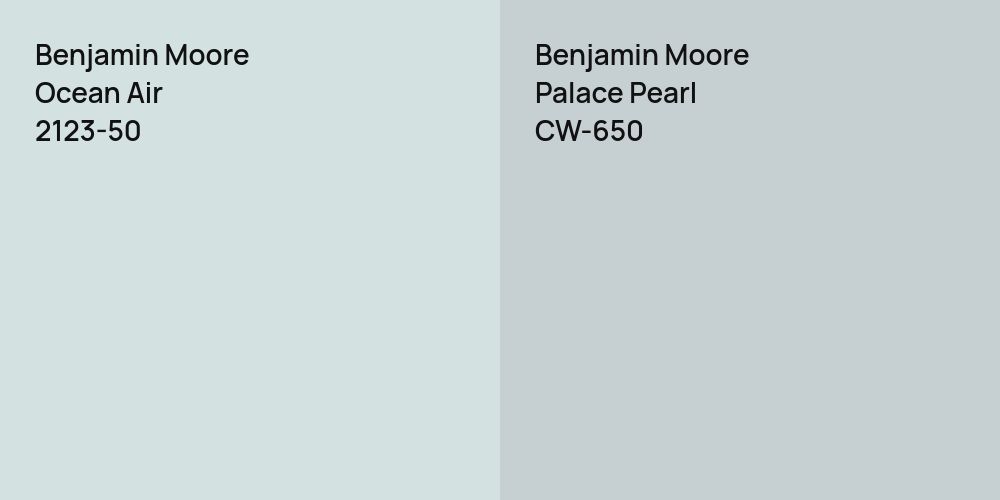 Benjamin Moore
Ocean Air
2123-50

Benjamin Moore
Palace Pearl
CW-650